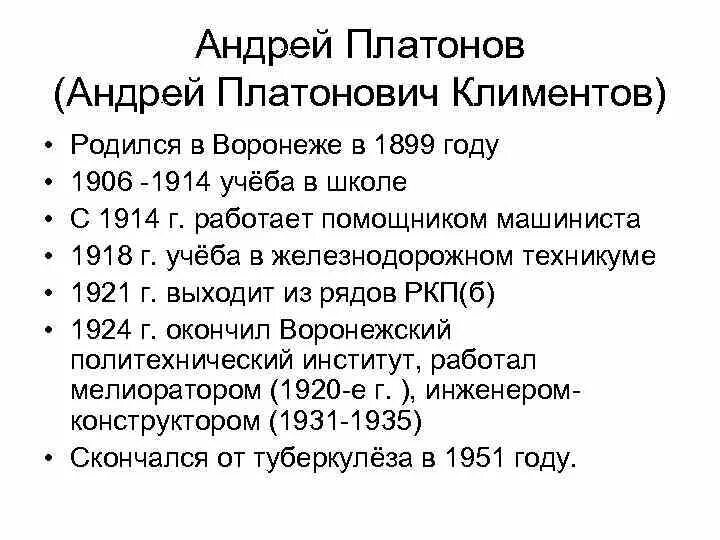 Андрей Платонов
(Андрей Платонович Климентов)

• Родился в Воронеже в 1899 году
• 1906 -1914 учёба в школе
• С 1914 г. работает помощником машиниста
• 1918 г. учёба в железнодорожном техникуме
• 1921 г. выходит из рядов РКП(б)
• 1924 г. окончил Воронежский политехнический институт, работал мелиоратором (1920-е г. ), инженером-конструктором (1931-1935)
• Скончался от туберкулёза в 1951 году.